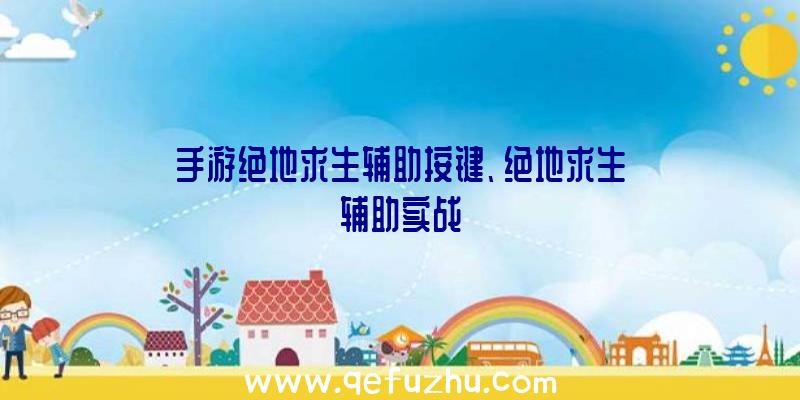 手游绝地求生辅助按键、绝地求生辅助实战

www.qefuzhu.com